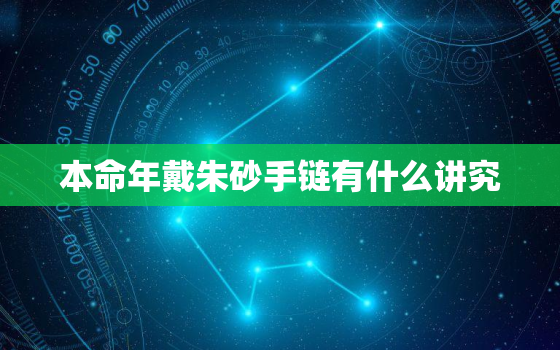 本命年戴朱砂手链有什么讲究